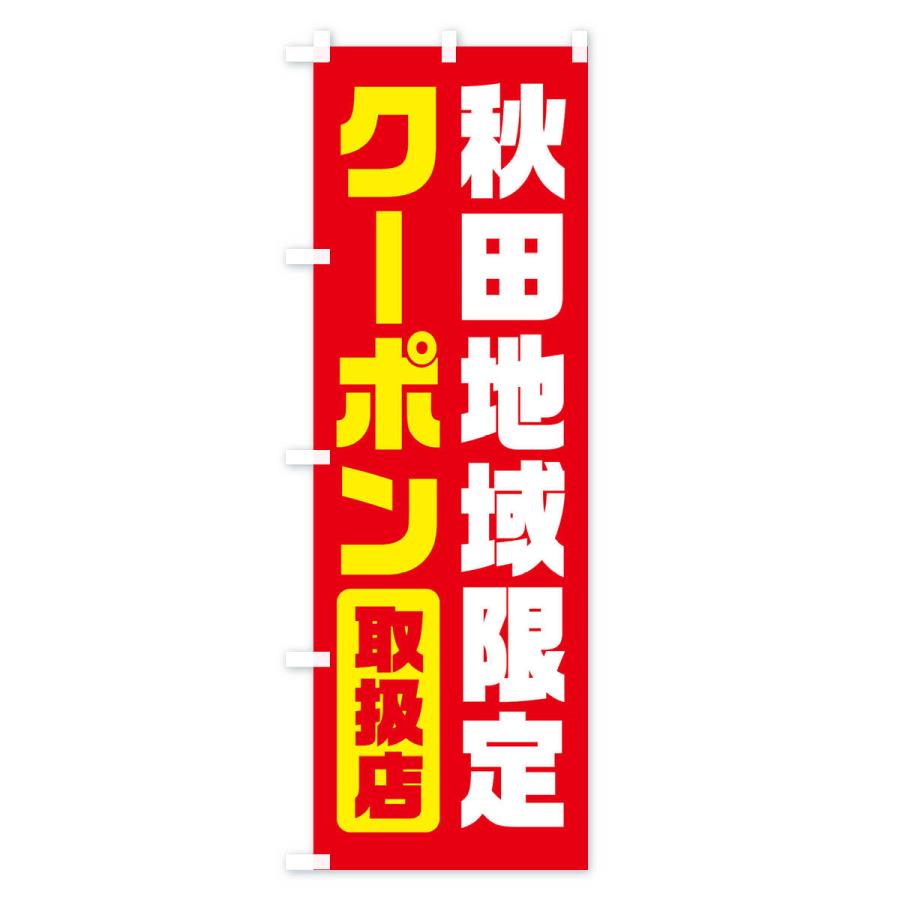 秋田地域限定

クーポン

取扱店